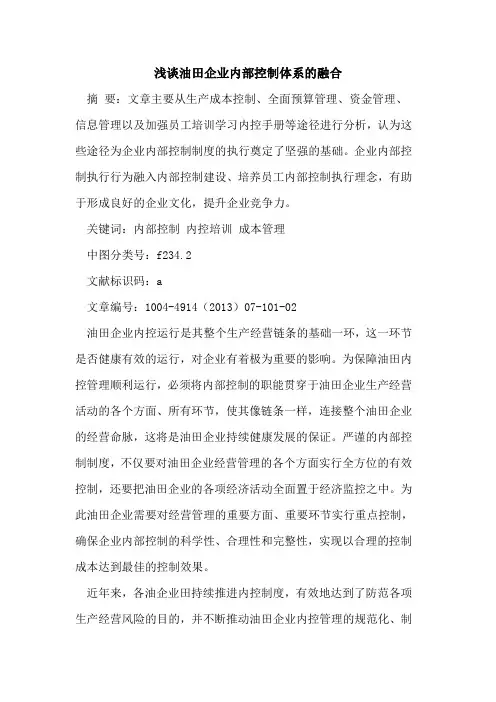 浅谈油田企业内部控制体系的融合

摘 要：文章主要从生产成本控制、全面预算管理、资金管理、信息管理以及加强员工培训学习内控手册等途径进行分析，认为这些途径为企业内部控制制度的执行奠定了坚强的基础。企业内部控制执行行为融入内部控制建设、培养员工内部控制执行理念，有助于形成良好的企业文化，提升企业竞争力。

关键词：内部控制 内控培训 成本管理

中图分类号：f234.2

文献标识码：a

文章编号：1004-4914（2013）07-101-02

油田企业内控运行是其整个生产经营链条的基础一环，这一环节是否健康有效的运行，对企业有着极为重要的影响。为保障油田内控管理顺利运行，必须将内部控制的职能贯穿于油田企业生产经营活动的各个方面、所有环节，使其像链条一样，连接整个油田企业的经营命脉，这将是油田企业持续健康发展的保证。严谨的内部控制制度，不仅要对油田企业经营管理的各个方面实行全方位的有效控制，还要把油田企业的各项经济活动全面置于经济监控之中。为此油田企业需要对经营管理的重要方面、重要环节实行重点控制，确保企业内部控制的科学性、合理性和完整性，实现以合理的控制成本达到最佳的控制效果。

近年来，各油企业田持续推进内控制度，有效地达到了防范各项生产经营风险的目的，并不断推动油田企业内控管理的规范化、制